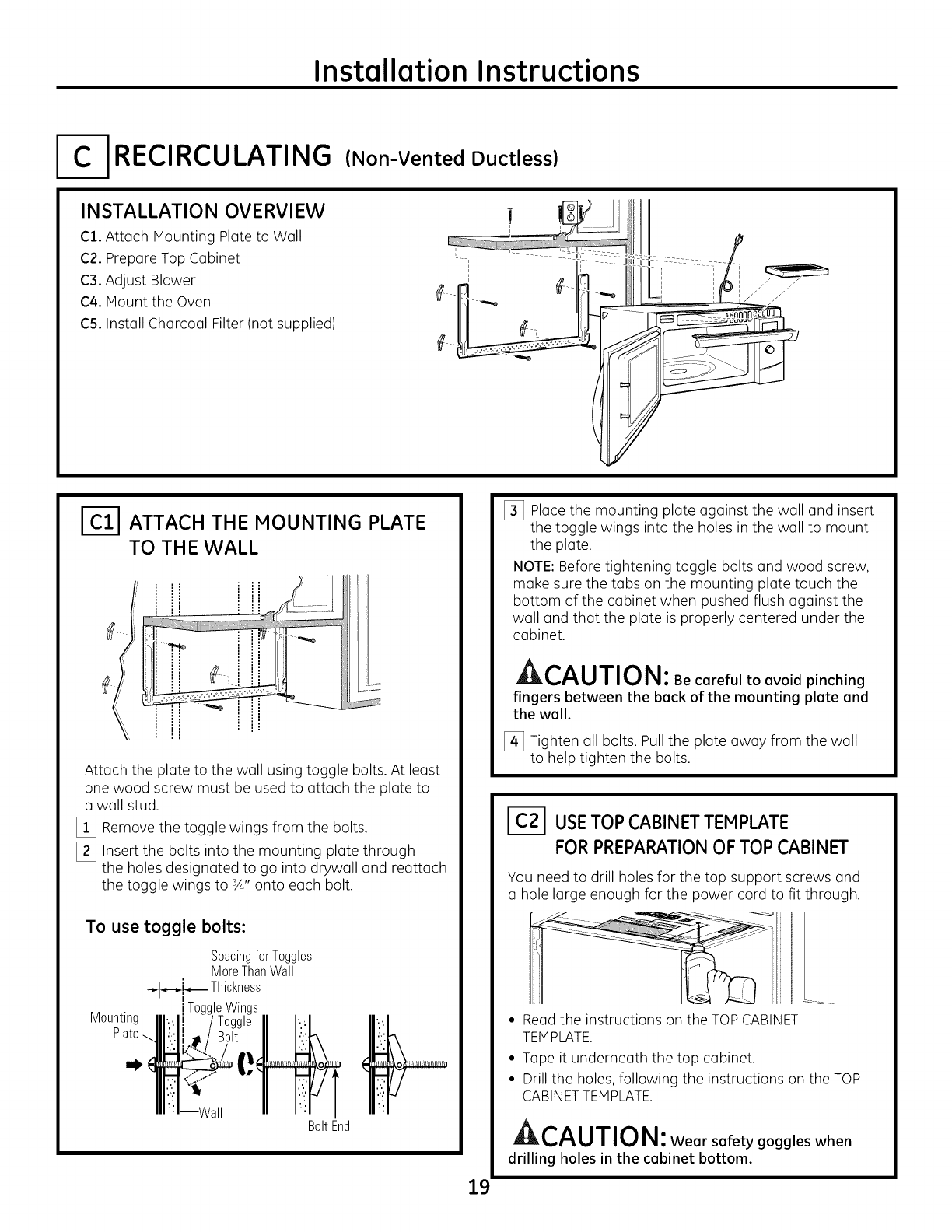 Installation Instructions

C RECIRCULATING (Non-Vented Ductless)

INSTALLATION OVERVIEW
C1. Attach Mounting Plate to Wall
C2. Prepare Top Cabinet
C3. Adjust Blower
C4. Mount the Oven
C5. Install Charcoal Filter (not supplied)

C1 ATTACH THE MOUNTING PLATE TO THE WALL

Attach the plate to the wall using toggle bolts. At least one wood screw must be used to attach the plate to a wall stud.

1 Remove the toggle wings from the bolts.

2 Insert the bolts into the mounting plate through the holes designated to go into drywall and reattach the toggle wings to ¾" onto each bolt.

To use toggle bolts:

Spacing for Toggles More Than Wall Thickness
Toggle Wings
Mounting Plate
Toggle Bolt
Wall
Bolt End

3 Place the mounting plate against the wall and insert the toggle wings into the holes in the wall to mount the plate.

NOTE: Before tightening toggle bolts and wood screw, make sure the tabs on the mounting plate touch the bottom of the cabinet when pushed flush against the wall and that the plate is properly centered under the cabinet.

CAUTION: Be careful to avoid pinching fingers between the back of the mounting plate and the wall.

4 Tighten all bolts. Pull the plate away from the wall to help tighten the bolts.

C2 USE TOP CABINET TEMPLATE FOR PREPARATION OF TOP CABINET

You need to drill holes for the top support screws and a hole large enough for the power cord to fit through.

• Read the instructions on the TOP CABINET TEMPLATE.
• Tape it underneath the top cabinet.
• Drill the holes, following the instructions on the TOP CABINET TEMPLATE.

CAUTION: Wear safety goggles when drilling holes in the cabinet bottom.

19